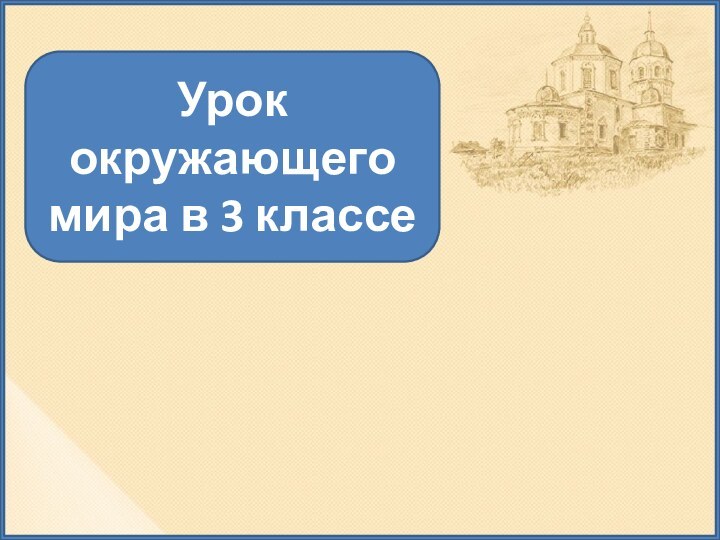 Урок окружающего мира в 3 классе